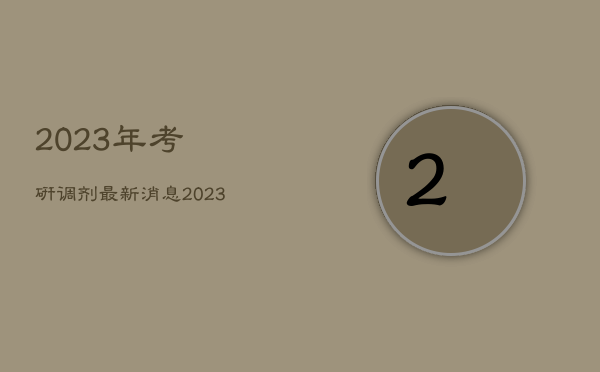 2023年考

研调剂最新消息2023

2